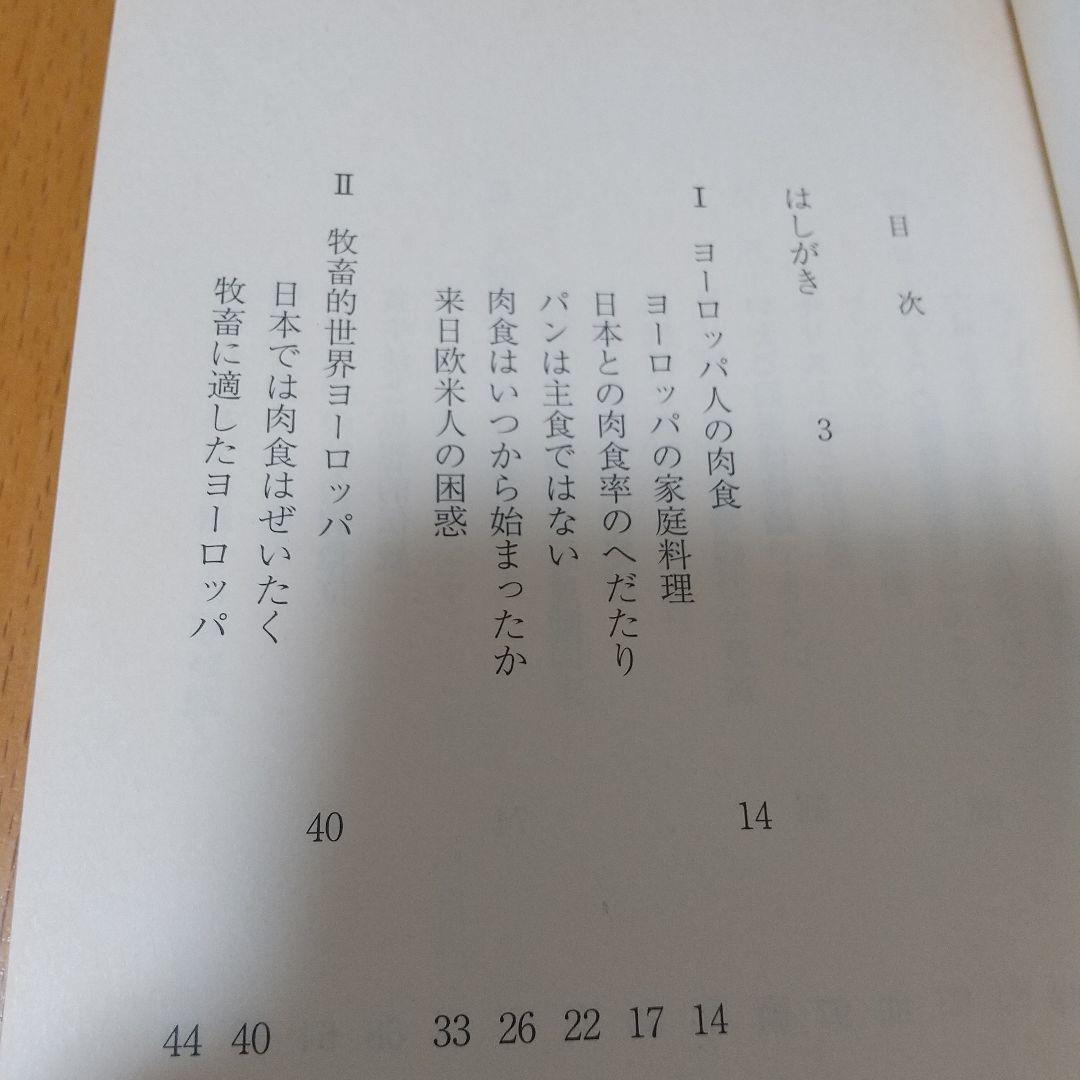 目次

はしがき 3

I ヨーロッパ人の肉食 14

ヨーロッパの家庭料理 14
日本との肉食率のへだたり 17
パンは主食ではない 22
肉食はいつから始まったか 26
来日欧米人の困惑 33

II 牧畜的世界ヨーロッパ 40

日本では肉食はぜいたく 40
牧畜に適したヨーロッパ 44